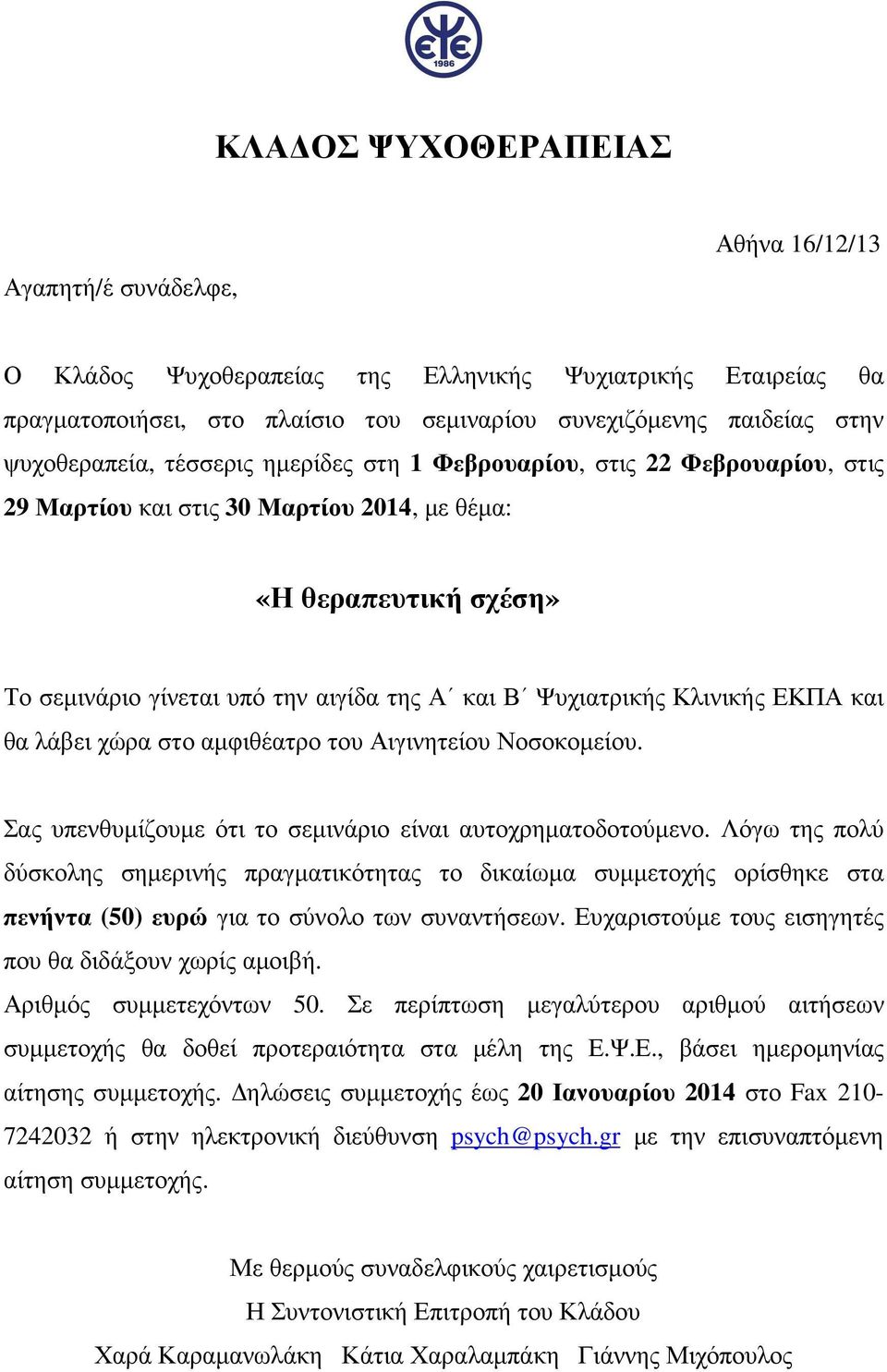 ΕΨΕ 1986

ΚΛΑΔΟΣ ΨΥΧΟΘΕΡΑΠΕΙΑΣ

Αθήνα 16/12/13

Αγαπητή/έ συνάδελφε,

Ο Κλάδος Ψυχοθεραπείας της Ελληνικής Ψυχιατρικής Εταιρείας θα πραγματοποιήσει, στο πλαίσιο του σεμιναρίου συνεχιζόμενης παιδείας στην ψυχοθεραπεία, τέσσερις ημερίδες στη 1 Φεβρουαρίου, στις 22 Φεβρουαρίου, στις 29 Μαρτίου και στις 30 Μαρτίου 2014, με θέμα:

«Η θεραπευτική σχέση»

Το σεμινάριο γίνεται υπό την αιγίδα της Α΄ και Β΄ Ψυχιατρικής Κλινικής ΕΚΠΑ και θα λάβει χώρα στο αμφιθέατρο του Αιγινητείου Νοσοκομείου.

Σας υπενθυμίζουμε ότι το σεμινάριο είναι αυτοχρηματοδοτούμενο. Λόγω της πολύ δύσκολης σημερινής πραγματικότητας το δικαίωμα συμμετοχής ορίσθηκε στα πενήντα (50) ευρώ για το σύνολο των συναντήσεων. Ευχαριστούμε τους εισηγητές που θα διδάξουν χωρίς αμοιβή.
Αριθμός συμμετεχόντων 50. Σε περίπτωση μεγαλύτερου αριθμού αιτήσεων συμμετοχής θα δοθεί προτεραιότητα στα μέλη της Ε.Ψ.Ε., βάσει ημερομηνίας αίτησης συμμετοχής. Δηλώσεις συμμετοχής έως 20 Ιανουαρίου 2014 στο Fax 210-7242032 ή στην ηλεκτρονική διεύθυνση psych@psych.gr με την επισυναπτόμενη αίτηση συμμετοχής.

Με θερμούς συναδελφικούς χαιρετισμούς
Η Συντονιστική Επιτροπή του Κλάδου
Χαρά Καραμανωλάκη Κάτια Χαραλαμπάκη Γιάννης Μιχόπουλος